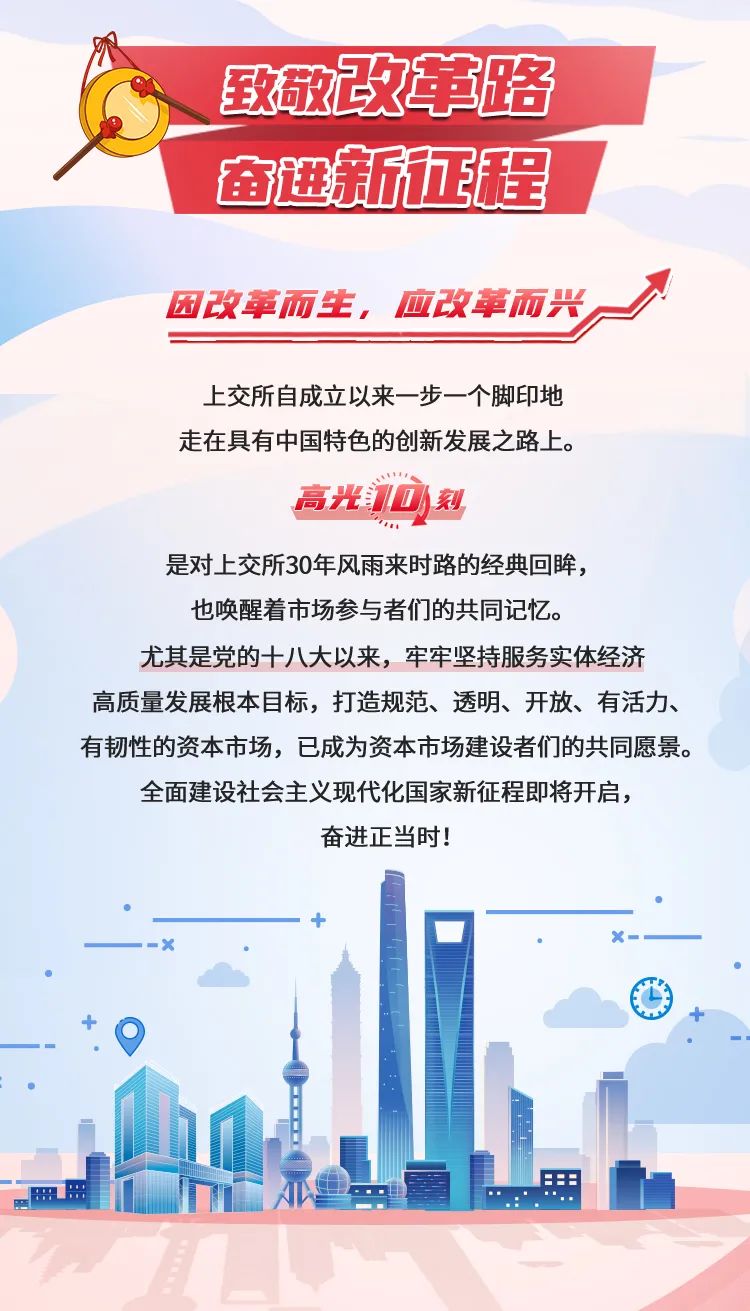 致敬改革路
奋进新征程

因改革而生，应改革而兴

上交所自成立以来一步一个脚印地
走在具有中国特色的创新发展之路上。

高光10刻

是对上交所30年风雨来时路的经典回眸，
也唤醒着市场参与者们的共同记忆。
尤其是党的十八大以来，牢牢坚持服务实体经济
高质量发展根本目标，打造规范、透明、开放、有活力、
有韧性的资本市场，已成为资本市场建设者们的共同愿景。
全面建设社会主义现代化国家新征程即将开启，
奋进正当时！